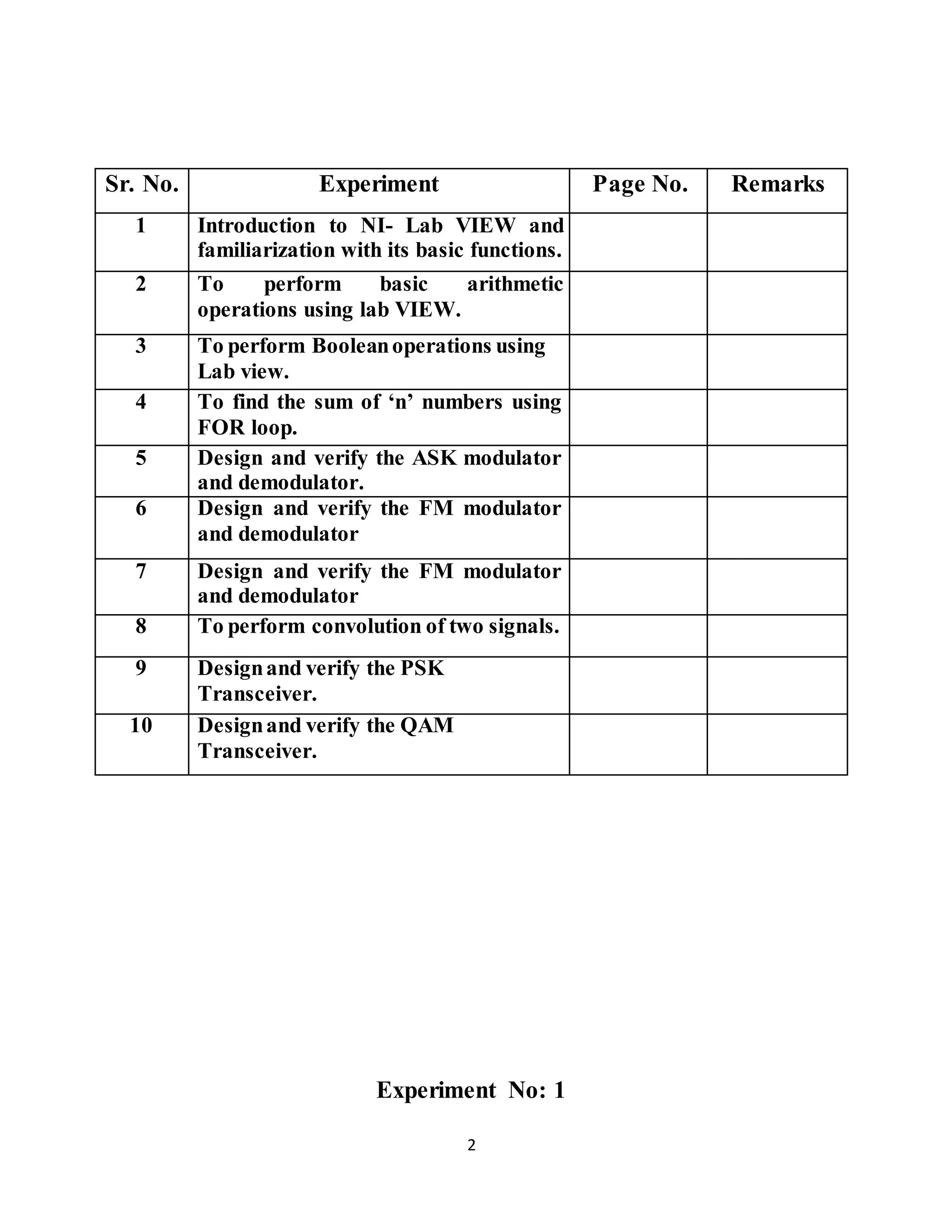 | Sr. No. | Experiment | Page No. | Remarks |
|---|---|---|---|
| 1 | Introduction to NI- Lab VIEW and familiarization with its basic functions. | | |
| 2 | To perform basic arithmetic operations using lab VIEW. | | |
| 3 | To perform Boolean operations using Lab view. | | |
| 4 | To find the sum of ‘n’ numbers using FOR loop. | | |
| 5 | Design and verify the ASK modulator and demodulator. | | |
| 6 | Design and verify the FM modulator and demodulator | | |
| 7 | Design and verify the FM modulator and demodulator | | |
| 8 | To perform convolution of two signals. | | |
| 9 | Design and verify the PSK Transceiver. | | |
| 10 | Design and verify the QAM Transceiver. | | |

Experiment No: 1

2